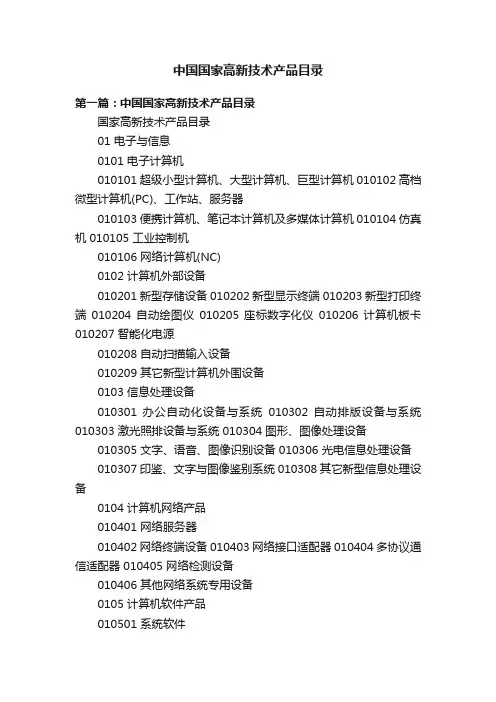 中国国家高新技术产品目录

第一篇：中国国家高新技术产品目录

国家高新技术产品目录

01 电子与信息

0101 电子计算机

010101 超级小型计算机、大型计算机、巨型计算机 010102 高档微型计算机(PC)、工作站、服务器

010103 便携计算机、笔记本计算机及多媒体计算机 010104 仿真机 010105 工业控制机

010106 网络计算机(NC)

0102 计算机外部设备

010201 新型存储设备 010202 新型显示终端 010203 新型打印终端 010204 自动绘图仪 010205 座标数字化仪 010206 计算机板卡 010207 智能化电源

010208 自动扫描输入设备

010209 其它新型计算机外围设备

0103 信息处理设备

010301 办公自动化设备与系统 010302 自动排版设备与系统 010303 激光照排设备与系统 010304 图形、图像处理设备

010305 文字、语音、图像识别设备 010306 光电信息处理设备

010307 印鉴、文字与图像鉴别系统 010308 其它新型信息处理设备

0104 计算机网络产品

010401 网络服务器

010402 网络终端设备 010403 网络接口适配器 010404 多协议通信适配器 010405 网络检测设备

010406 其他网络系统专用设备

0105 计算机软件产品

010501 系统软件